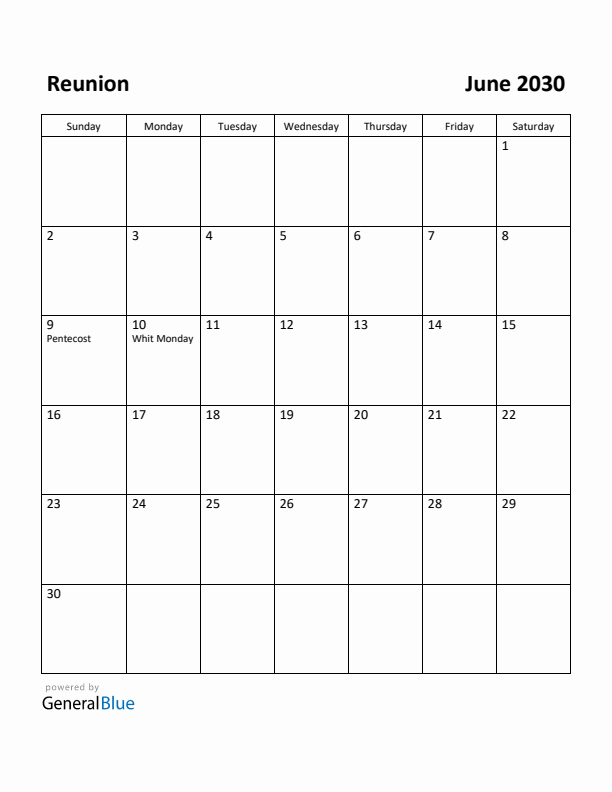 Reunion

June 2030

| Sunday | Monday | Tuesday | Wednesday | Thursday | Friday | Saturday |
|---|---|---|---|---|---|---|
| | | | | | | 1 |
| 2 | 3 | 4 | 5 | 6 | 7 | 8 |
| 9 Pentecost | 10 Whit Monday | 11 | 12 | 13 | 14 | 15 |
| 16 | 17 | 18 | 19 | 20 | 21 | 22 |
| 23 | 24 | 25 | 26 | 27 | 28 | 29 |
| 30 | | | | | | |

powered by
GeneralBlue